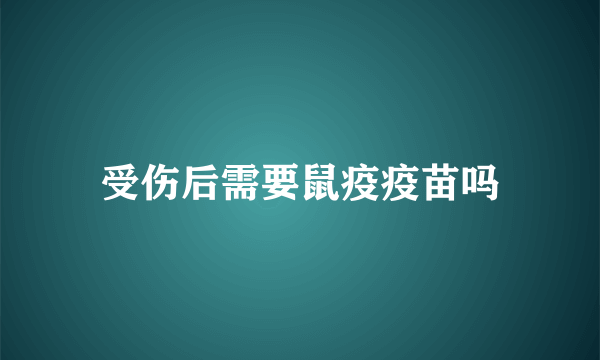 受伤后需要鼠疫疫苗吗